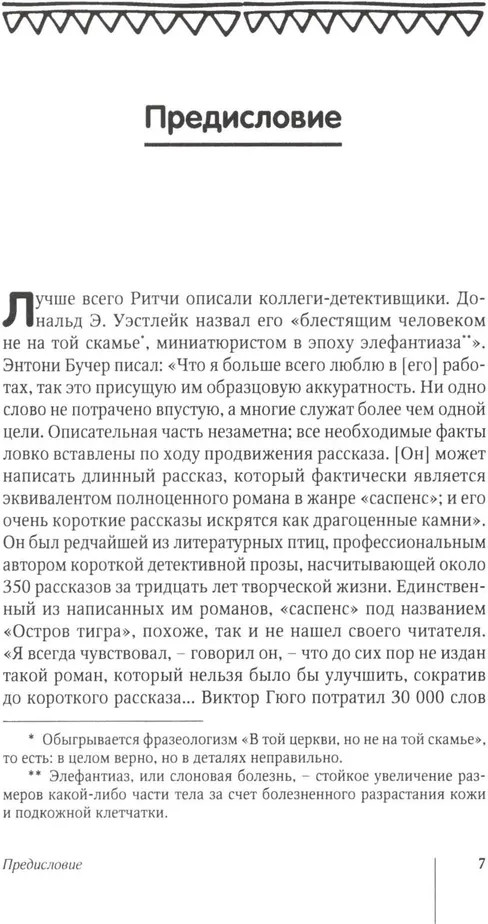 Предисловие

Лучше всего Ритчи описали коллеги-детективщики. Дональд Э. Уэстлейк назвал его «блестящим человеком не на той скамье*, миниатюристом в эпоху элефантиаза**». Энтони Бучер писал: «Что я больше всего люблю в [его] работах, так это присущую им образцовую аккуратность. Ни одно слово не потрачено впустую, а многие служат более чем одной цели. Описательная часть незаметна; все необходимые факты ловко вставлены по ходу продвижения рассказа. [Он] может написать длинный рассказ, который фактически является эквивалентом полноценного романа в жанре «саспенс»; и его очень короткие рассказы искрятся как драгоценные камни». Он был редчайшей из литературных птиц, профессиональным автором короткой детективной прозы, насчитывающей около 350 рассказов за тридцать лет творческой жизни. Единственный из написанных им романов, «саспенс» под названием «Остров тигра», похоже, так и не нашел своего читателя. «Я всегда чувствовал, – говорил он, – что до сих пор не издан такой роман, который нельзя было бы улучшить, сократив до короткого рассказа... Виктор Гюго потратил 30 000 слов

* Обыгрывается фразеологизм «В той церкви, но не на той скамье», то есть: в целом верно, но в деталях неправильно.
** Элефантиаз, или слоновая болезнь, – стойкое увеличение размеров какой-либо части тела за счет болезненного разрастания кожи и подкожной клетчатки.

Предисловие

7